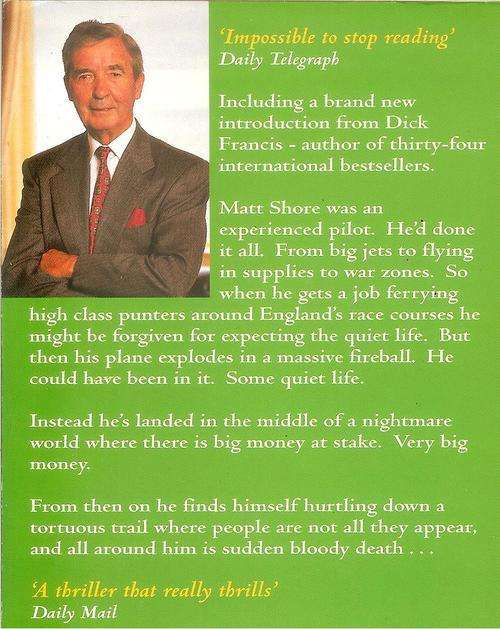 'Impossible to stop reading'
Daily Telegraph

Including a brand new introduction from Dick Francis - author of thirty-four international bestsellers.

Matt Shore was an experienced pilot. He'd done it all. From big jets to flying in supplies to war zones. So when he gets a job ferrying high class punters around England's race courses he might be forgiven for expecting the quiet life. But then his plane explodes in a massive fireball. He could have been in it. Some quiet life.

Instead he's landed in the middle of a nightmare world where there is big money at stake. Very big money.

From then on he finds himself hurtling down a tortuous trail where people are not all they appear, and all around him is sudden bloody death . . .

'A thriller that really thrills'
Daily Mail